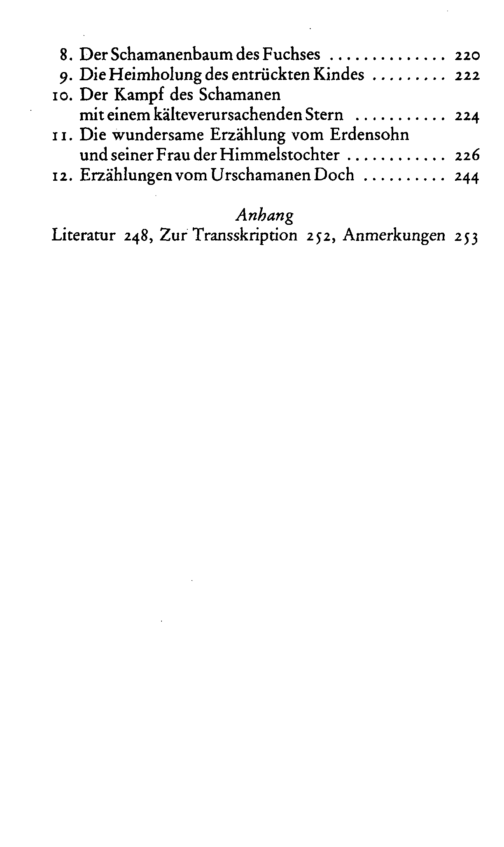 8. Der Schamanenbaum des Fuchses 220
9. Die Heimholung des entrückten Kindes 222
10. Der Kampf des Schamanen mit einem kälteverursachenden Stern 224
11. Die wundersame Erzählung vom Erdensohn und seiner Frau der Himmelstochter 226
12. Erzählungen vom Urschamanen Doch 244

Anhang

Literatur 248, Zur Transskription 252, Anmerkungen 253